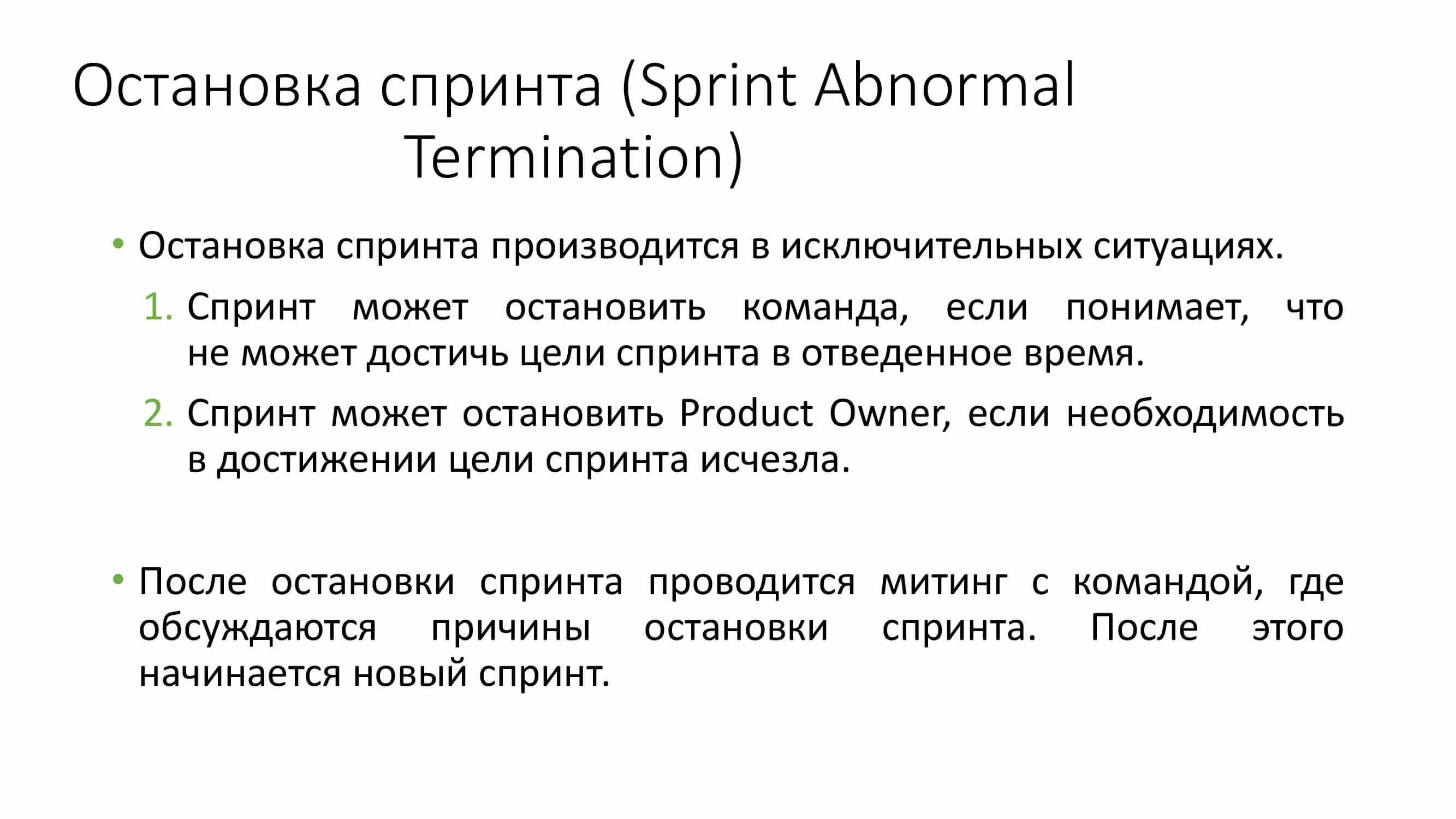 Остановка спринта (Sprint Abnormal Termination)

• Остановка спринта производится в исключительных ситуациях.

1. Спринт может остановить команда, если понимает, что не может достичь цели спринта в отведенное время.
2. Спринт может остановить Product Owner, если необходимость в достижении цели спринта исчезла.

• После остановки спринта проводится митинг с командой, где обсуждаются причины остановки спринта. После этого начинается новый спринт.